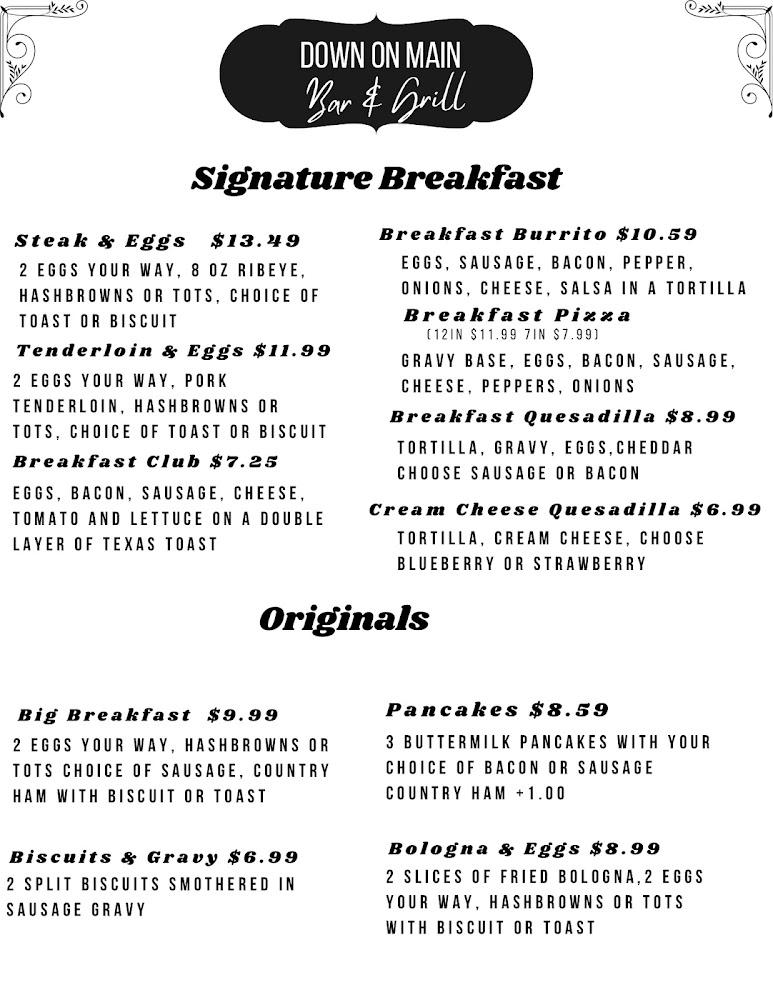 DOWN ON MAIN
Bar & Grill

Signature Breakfast

Steak & Eggs $13.49
2 EGGS YOUR WAY, 8 OZ RIBEYE, HASHBROWNS OR TOTS, CHOICE OF TOAST OR BISCUIT

Tenderloin & Eggs $11.99
2 EGGS YOUR WAY, PORK TENDERLOIN, HASHBROWNS OR TOTS, CHOICE OF TOAST OR BISCUIT

Breakfast Club $7.25
EGGS, BACON, SAUSAGE, CHEESE, TOMATO AND LETTUCE ON A DOUBLE LAYER OF TEXAS TOAST

Breakfast Burrito $10.59
EGGS, SAUSAGE, BACON, PEPPER, ONIONS, CHEESE, SALSA IN A TORTILLA

Breakfast Pizza
(12IN $11.99 7IN $7.99)
GRAVY BASE, EGGS, BACON, SAUSAGE, CHEESE, PEPPERS, ONIONS

Breakfast Quesadilla $8.99
TORTILLA, GRAVY, EGGS,CHEDDAR CHOOSE SAUSAGE OR BACON

Cream Cheese Quesadilla $6.99
TORTILLA, CREAM CHEESE, CHOOSE BLUEBERRY OR STRAWBERRY

Originals

Big Breakfast $9.99
2 EGGS YOUR WAY, HASHBROWNS OR TOTS CHOICE OF SAUSAGE, COUNTRY HAM WITH BISCUIT OR TOAST

Biscuits & Gravy $6.99
2 SPLIT BISCUITS SMOTHERED IN SAUSAGE GRAVY

Pancakes $8.59
3 BUTTERMILK PANCAKES WITH YOUR CHOICE OF BACON OR SAUSAGE
COUNTRY HAM +1.00

Bologna & Eggs $8.99
2 SLICES OF FRIED BOLOGNA,2 EGGS YOUR WAY, HASHBROWNS OR TOTS WITH BISCUIT OR TOAST